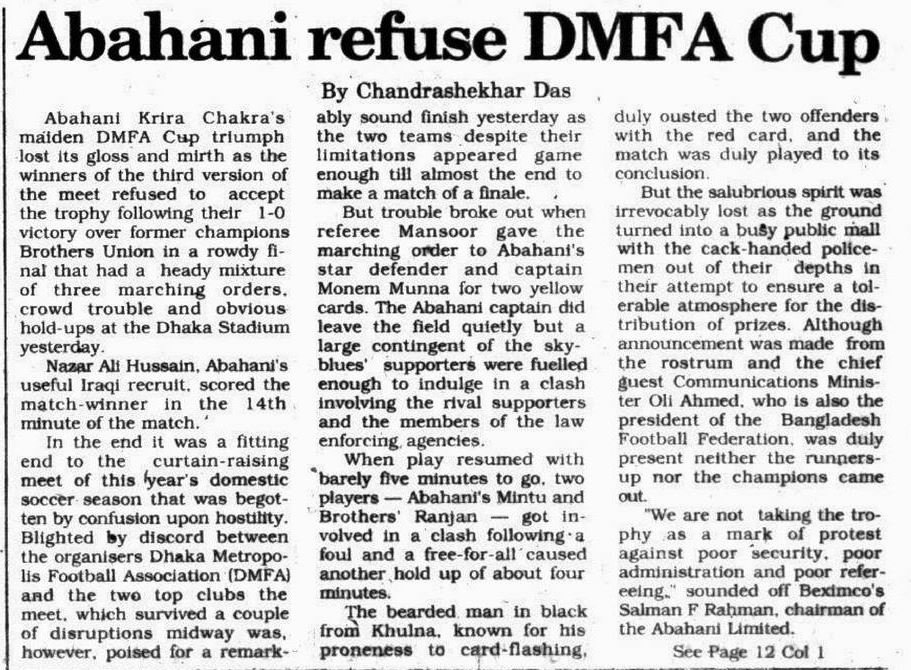 Abahani refuse DMFA Cup

By Chandrashekhar Das

Abahani Krira Chakra's maiden DMFA Cup triumph lost its gloss and mirth as the winners of the third version of the meet refused to accept the trophy following their 1-0 victory over former champions Brothers Union in a rowdy final that had a heady mixture of three marching orders, crowd trouble and obvious hold-ups at the Dhaka Stadium yesterday.

Nazar Ali Hussain, Abahani's useful Iraqi recruit, scored the match-winner in the 14th minute of the match.

In the end it was a fitting end to the curtain-raising meet of this year's domestic soccer season that was begotten by confusion upon hostility. Blighted by discord between the organisers Dhaka Metropolis Football Association (DMFA) and the two top clubs the meet, which survived a couple of disruptions midway was, however, poised for a remarkably sound finish yesterday as the two teams despite their limitations appeared game enough till almost the end to make a match of a finale.

But trouble broke out when referee Mansoor gave the marching order to Abahani's star defender and captain Monem Munna for two yellow cards. The Abahani captain did leave the field quietly but a large contingent of the sky-blues' supporters were fuelled enough to indulge in a clash involving the rival supporters and the members of the law enforcing agencies.

When play resumed with barely five minutes to go, two players — Abahani's Mintu and Brothers' Ranjan — got involved in a clash following a foul and a free-for-all caused another hold up of about four minutes.

The bearded man in black from Khulna, known for his proneness to card-flashing, duly ousted the two offenders with the red card, and the match was duly played to its conclusion.

But the salubrious spirit was irrevocably lost as the ground turned into a busy public mall with the cack-handed policemen out of their depths in their attempt to ensure a tolerable atmosphere for the distribution of prizes. Although announcement was made from the rostrum and the chief guest Communications Minister Oli Ahmed, who is also the president of the Bangladesh Football Federation, was duly present neither the runners-up nor the champions came out.

"We are not taking the trophy as a mark of protest against poor security, poor administration and poor refereeing," sounded off Beximco's Salman F Rahman, chairman of the Abahani Limited.

See Page 12 Col 1